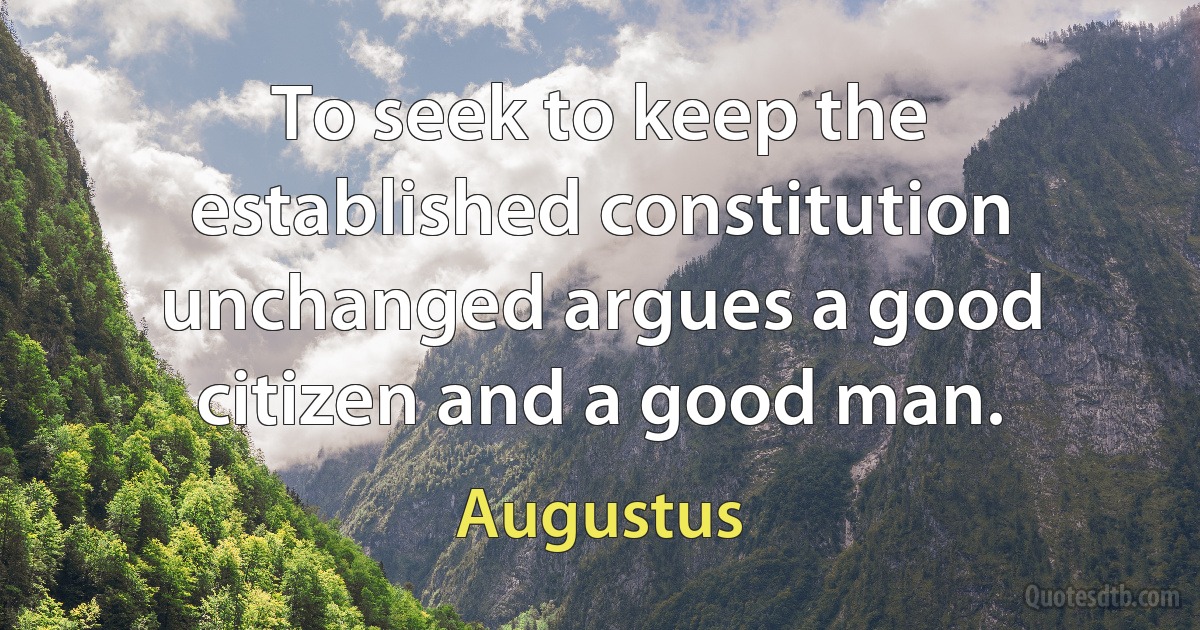 To seek to keep the established constitution unchanged argues a good citizen and a good man.

Augustus

Quotesdtb.com